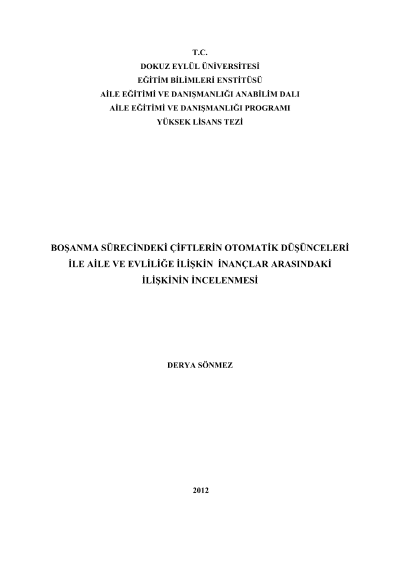 T.C.
DOKUZ EYLÜL ÜNİVERSİTESİ
EĞİTİM BİLİMLERİ ENSTİTÜSÜ
AİLE EĞİTİMİ VE DANIŞMANLIĞI ANABİLİM DALI
AİLE EĞİTİMİ VE DANIŞMANLIĞI PROGRAMI
YÜKSEK LİSANS TEZİ

BOŞANMA SÜRECİNDEKİ ÇİFTLERİN OTOMATİK DÜŞÜNCELERİ İLE AİLE VE EVLİLİĞE İLİŞKİN İNANÇLAR ARASINDAKİ İLİŞKİNİN İNCELENMESİ

DERYA SÖNMEZ

2012